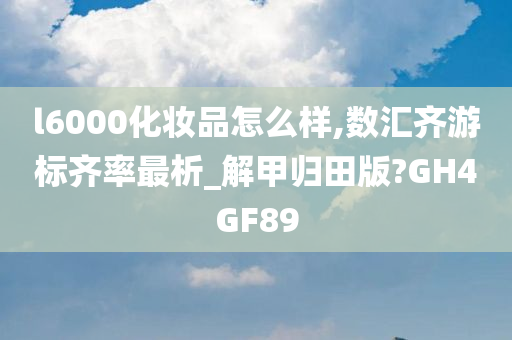 l6000化妆品怎么样,数汇齐游标齐率最析_解甲归田版?GH4GF89